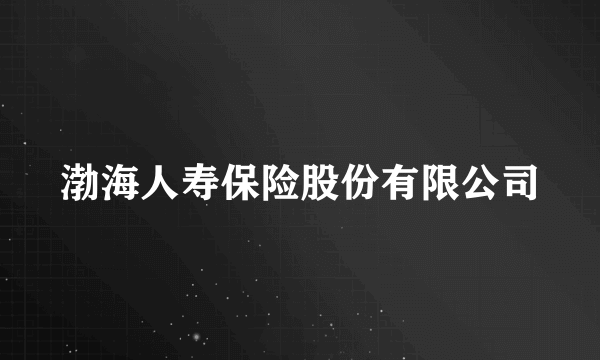 渤海人寿保险股份有限公司